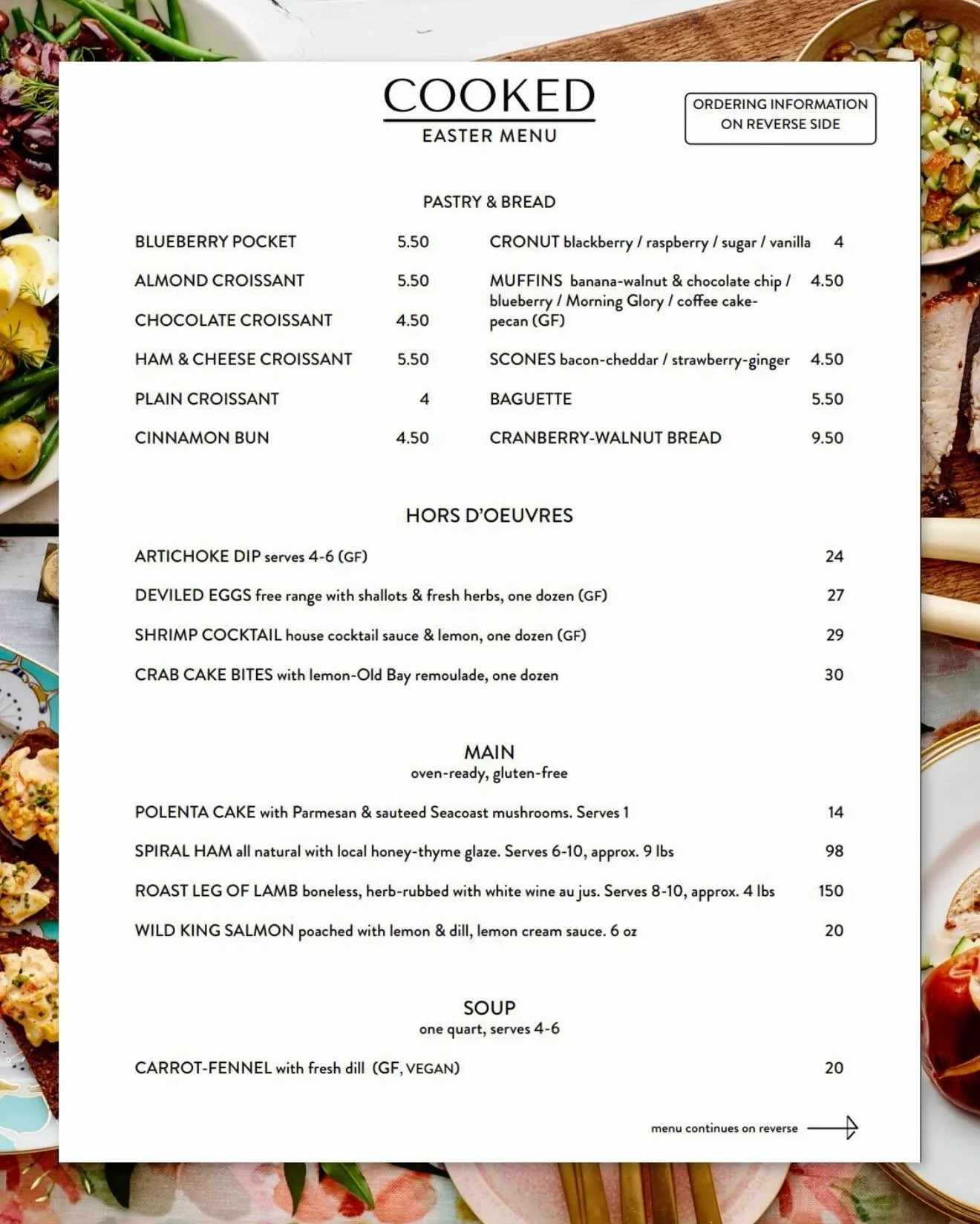 COOKED
EASTER MENU

ORDERING INFORMATION
ON REVERSE SIDE

PASTRY & BREAD

BLUEBERRY POCKET 5.50

ALMOND CROISSANT 5.50

CHOCOLATE CROISSANT 4.50

HAM & CHEESE CROISSANT 5.50

PLAIN CROISSANT 4

CINNAMON BUN 4.50

CRONUT blackberry / raspberry / sugar / vanilla 4

MUFFINS banana-walnut & chocolate chip / blueberry / Morning Glory / coffee cake-pecan (GF) 4.50

SCONES bacon-cheddar / strawberry-ginger 4.50

BAGUETTE 5.50

CRANBERRY-WALNUT BREAD 9.50

HORS D'OEUVRES

ARTICHOKE DIP serves 4-6 (GF) 24

DEVILED EGGS free range with shallots & fresh herbs, one dozen (GF) 27

SHRIMP COCKTAIL house cocktail sauce & lemon, one dozen (GF) 29

CRAB CAKE BITES with lemon-Old Bay remoulade, one dozen 30

MAIN
oven-ready, gluten-free

POLENTA CAKE with Parmesan & sauteed Seacoast mushrooms. Serves 1 14

SPIRAL HAM all natural with local honey-thyme glaze. Serves 6-10, approx. 9 lbs 98

ROAST LEG OF LAMB boneless, herb-rubbed with white wine au jus. Serves 8-10, approx. 4 lbs 150

WILD KING SALMON poached with lemon & dill, lemon cream sauce. 6 oz 20

SOUP
one quart, serves 4-6

CARROT-FENNEL with fresh dill (GF, VEGAN) 20

menu continues on reverse